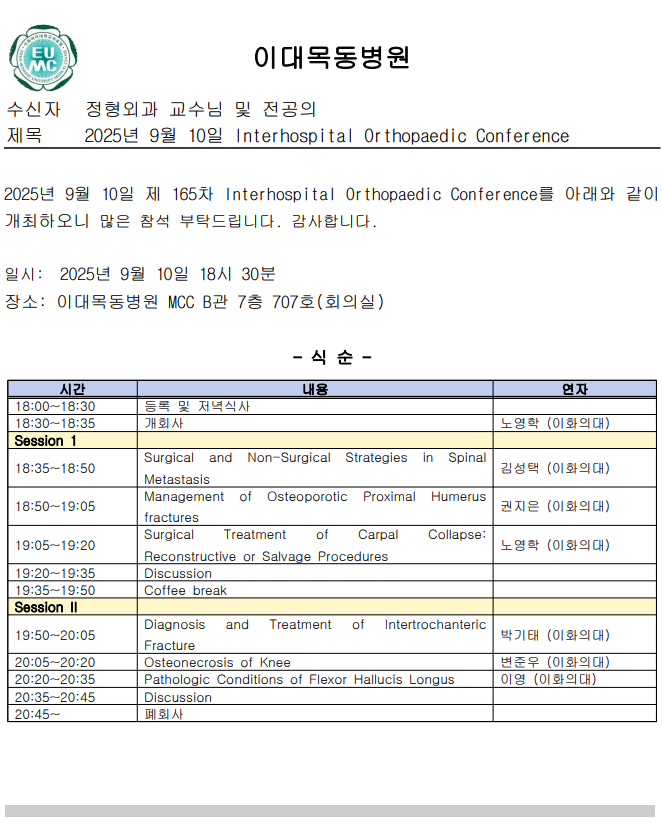 EU MC

이대목동병원

수신자 정형외과 교수님 및 전공의
제목 2025년 9월 10일 Interhospital Orthopaedic Conference

2025년 9월 10일 제 165차 Interhospital Orthopaedic Conference를 아래와 같이 개최하오니 많은 참석 부탁드립니다. 감사합니다.

일시: 2025년 9월 10일 18시 30분
장소: 이대목동병원 MCC B관 7층 707호(회의실)

- 식 순 -

| 시간 | 내용 | 연자 |
|---|---|---|
| 18:00~18:30 | 등록 및 저녁식사 | |
| 18:30~18:35 | 개회사 | 노영학 (이화의대) |
| Session 1 | | |
| 18:35~18:50 | Surgical and Non-Surgical Strategies in Spinal Metastasis | 김성택 (이화의대) |
| 18:50~19:05 | Management of Osteoporotic Proximal Humerus fractures | 권지은 (이화의대) |
| 19:05~19:20 | Surgical Treatment of Carpal Collapse: Reconstructive or Salvage Procedures | 노영학 (이화의대) |
| 19:20~19:35 | Discussion | |
| 19:35~19:50 | Coffee break | |
| Session II | | |
| 19:50~20:05 | Diagnosis and Treatment of Intertrochanteric Fracture | 박기태 (이화의대) |
| 20:05~20:20 | Osteonecrosis of Knee | 변준우 (이화의대) |
| 20:20~20:35 | Pathologic Conditions of Flexor Hallucis Longus | 이영 (이화의대) |
| 20:35~20:45 | Discussion | |
| 20:45~ | 폐회사 | |